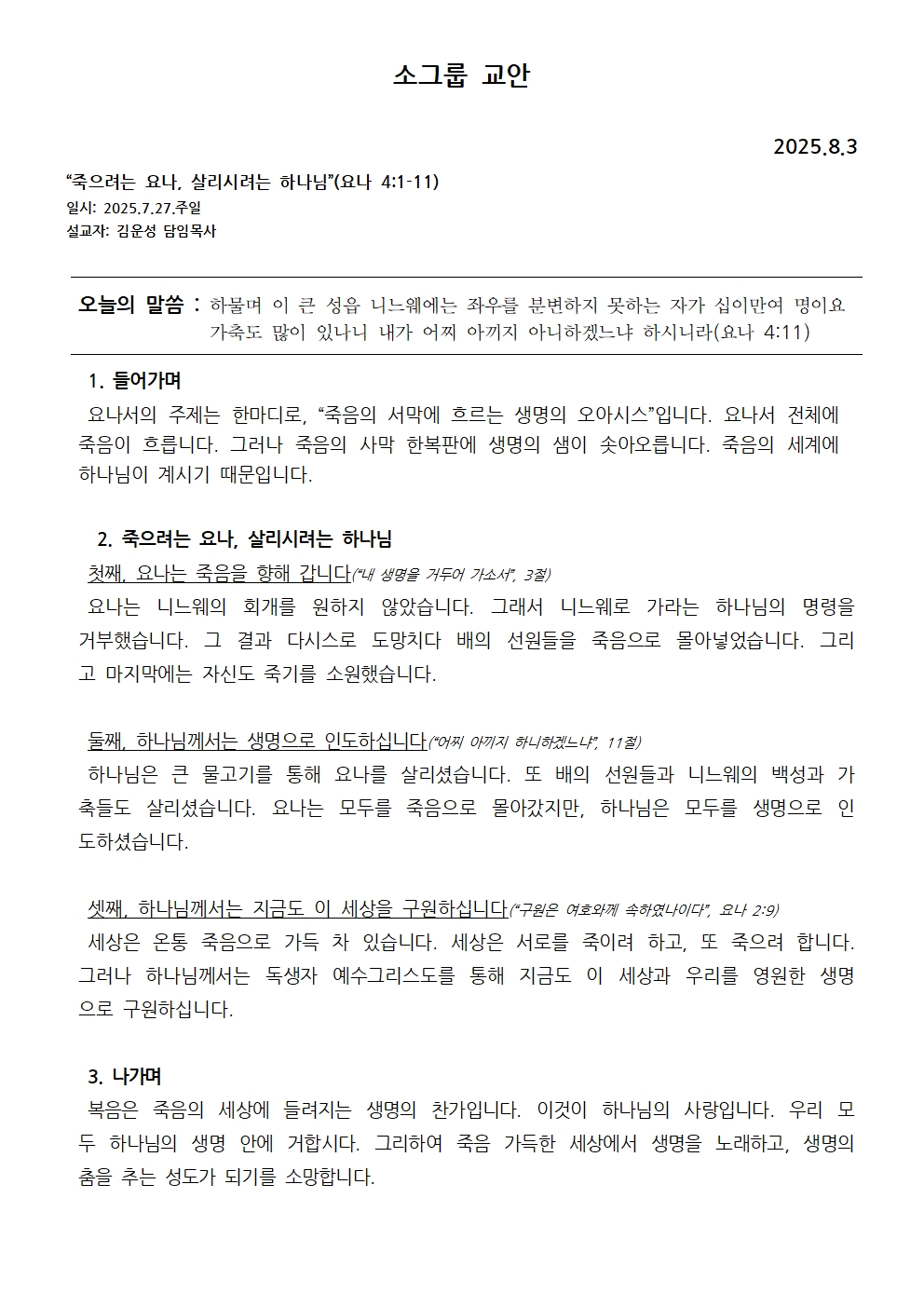 소그룹 교안

2025.8.3

“죽으려는 요나, 살리시려는 하나님”(요나 4:1-11)
일시: 2025.7.27.주일
설교자: 김운성 담임목사

오늘의 말씀 : 하물며 이 큰 성읍 니느웨에는 좌우를 분변하지 못하는 자가 십이만여 명이요 가축도 많이 있나니 내가 어찌 아끼지 아니하겠느냐 하시니라(요나 4:11)

1. 들어가며
요나서의 주제는 한마디로, “죽음의 서막에 흐르는 생명의 오아시스”입니다. 요나서 전체에 죽음이 흐릅니다. 그러나 죽음의 사막 한복판에 생명의 샘이 솟아오릅니다. 죽음의 세계에 하나님이 계시기 때문입니다.

2. 죽으려는 요나, 살리시려는 하나님
첫째, 요나는 죽음을 향해 갑니다(“내 생명을 거두어 가소서”, 3절)
요나는 니느웨의 회개를 원하지 않았습니다. 그래서 니느웨로 가라는 하나님의 명령을 거부했습니다. 그 결과 다시스로 도망치다 배의 선원들을 죽음으로 몰아넣었습니다. 그리고 마지막에는 자신도 죽기를 소원했습니다.

둘째, 하나님께서는 생명으로 인도하십니다(“어찌 아끼지 아니하겠느냐”, 11절)
하나님은 큰 물고기를 통해 요나를 살리셨습니다. 또 배의 선원들과 니느웨의 백성과 가축들도 살리셨습니다. 요나는 모두를 죽음으로 몰아갔지만, 하나님은 모두를 생명으로 인도하셨습니다.

셋째, 하나님께서는 지금도 이 세상을 구원하십니다(“구원은 여호와께 속하였나이다”, 요나 2:9)
세상은 온통 죽음으로 가득 차 있습니다. 세상은 서로를 죽이려 하고, 또 죽으려 합니다. 그러나 하나님께서는 독생자 예수그리스도를 통해 지금도 이 세상과 우리를 영원한 생명으로 구원하십니다.

3. 나가며
복음은 죽음의 세상에 들려지는 생명의 찬가입니다. 이것이 하나님의 사랑입니다. 우리 모두 하나님의 생명 안에 거합시다. 그리하여 죽음 가득한 세상에서 생명을 노래하고, 생명의 춤을 추는 성도가 되기를 소망합니다.